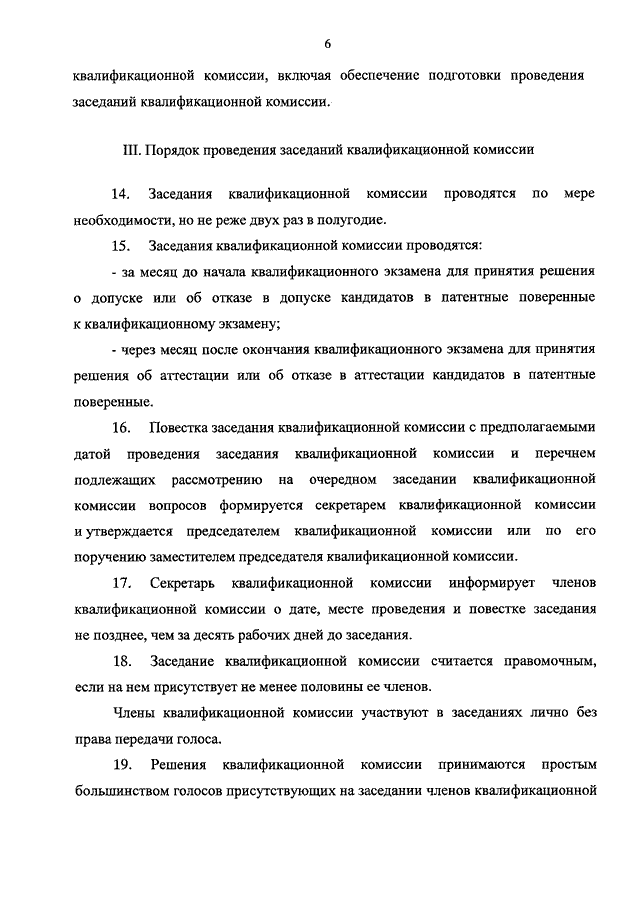 6

квалификационной комиссии, включая обеспечение подготовки проведения заседаний квалификационной комиссии.

III. Порядок проведения заседаний квалификационной комиссии

14. Заседания квалификационной комиссии проводятся по мере необходимости, но не реже двух раз в полугодие.

15. Заседания квалификационной комиссии проводятся:

- за месяц до начала квалификационного экзамена для принятия решения о допуске или об отказе в допуске кандидатов в патентные поверенные к квалификационному экзамену;

- через месяц после окончания квалификационного экзамена для принятия решения об аттестации или об отказе в аттестации кандидатов в патентные поверенные.

16. Повестка заседания квалификационной комиссии с предполагаемыми датой проведения заседания квалификационной комиссии и перечнем подлежащих рассмотрению на очередном заседании квалификационной комиссии вопросов формируется секретарем квалификационной комиссии и утверждается председателем квалификационной комиссии или по его поручению заместителем председателя квалификационной комиссии.

17. Секретарь квалификационной комиссии информирует членов квалификационной комиссии о дате, месте проведения и повестке заседания не позднее, чем за десять рабочих дней до заседания.

18. Заседание квалификационной комиссии считается правомочным, если на нем присутствует не менее половины ее членов.

Члены квалификационной комиссии участвуют в заседаниях лично без права передачи голоса.

19. Решения квалификационной комиссии принимаются простым большинством голосов присутствующих на заседании членов квалификационной